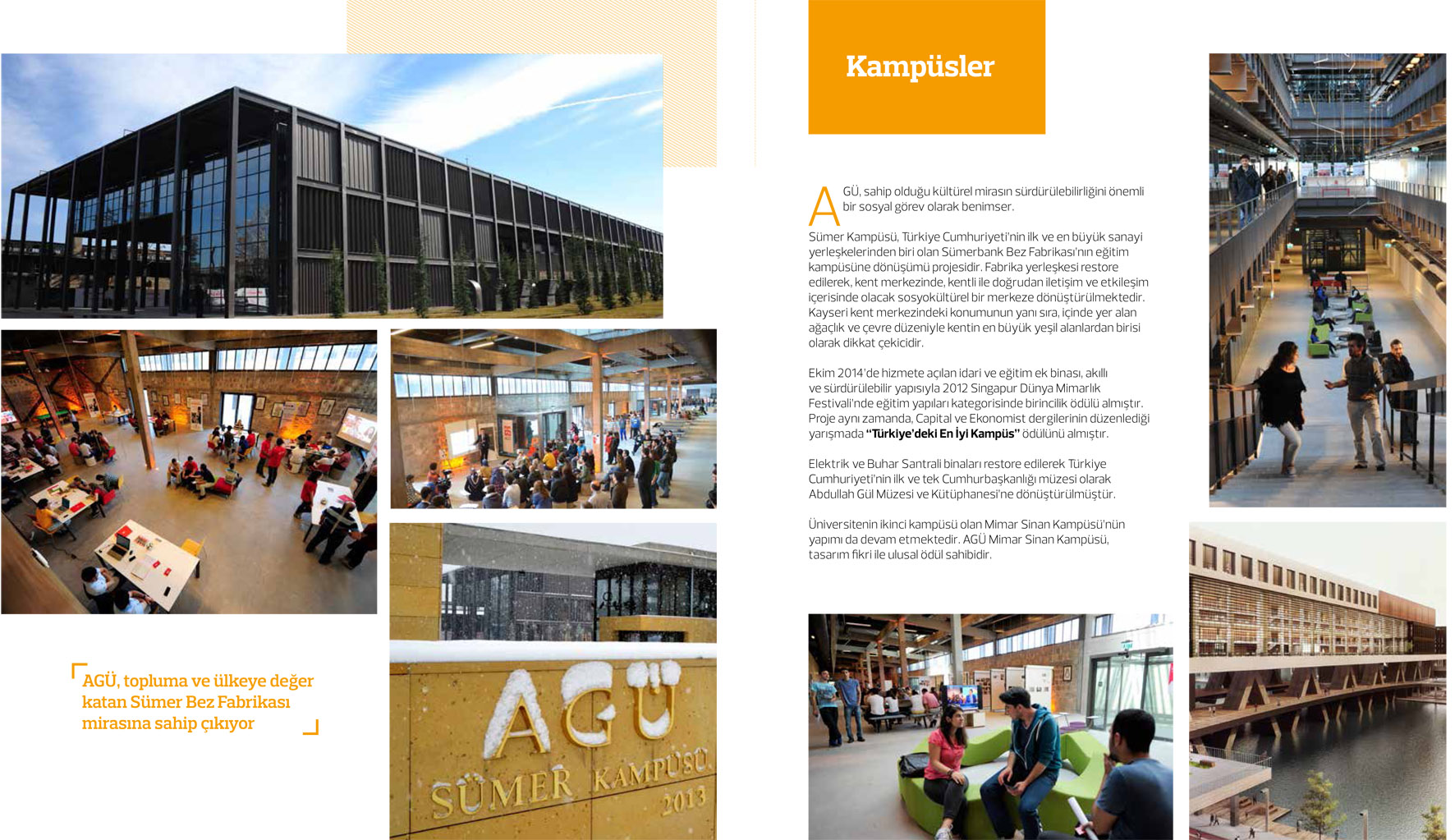 AGÜ, topluma ve ülkeye değer katan Sümer Bez Fabrikası mirasına sahip çıkıyor

AGÜ
SÜMER KAMPÜSÜ
2013

Kampüsler

AGÜ, sahip olduğu kültürel mirasın sürdürülebilirliğini önemli bir sosyal görev olarak benimser.

Sümer Kampüsü, Türkiye Cumhuriyeti'nin ilk ve en büyük sanayi yerleşkelerinden biri olan Sümerbank Bez Fabrikası'nın eğitim kampüsüne dönüşümü projesidir. Fabrika yerleşkesi restore edilerek, kent merkezinde, kentli ile doğrudan iletişim ve etkileşim içerisinde olacak sosyokültürel bir merkeze dönüştürülmektedir. Kayseri kent merkezindeki konumunun yanı sıra, içinde yer alan ağaçlık ve çevre düzeniyle kentin en büyük yeşil alanlardan birisi olarak dikkat çekicidir.

Ekim 2014'de hizmete açılan idari ve eğitim ek binası, akıllı ve sürdürülebilir yapısıyla 2012 Singapur Dünya Mimarlık Festivali'nde eğitim yapıları kategorisinde birincilik ödülü almıştır. Proje aynı zamanda, Capital ve Ekonomist dergilerinin düzenlediği yarışmada "Türkiye'deki En İyi Kampüs" ödülünü almıştır.

Elektrik ve Buhar Santrali binaları restore edilerek Türkiye Cumhuriyeti'nin ilk ve tek Cumhurbaşkanlığı müzesi olarak Abdullah Gül Müzesi ve Kütüphanesi'ne dönüştürülmüştür.

Üniversitenin ikinci kampüsü olan Mimar Sinan Kampüsü'nün yapımı da devam etmektedir. AGÜ Mimar Sinan Kampüsü, tasarım fikri ile ulusal ödül sahibidir.